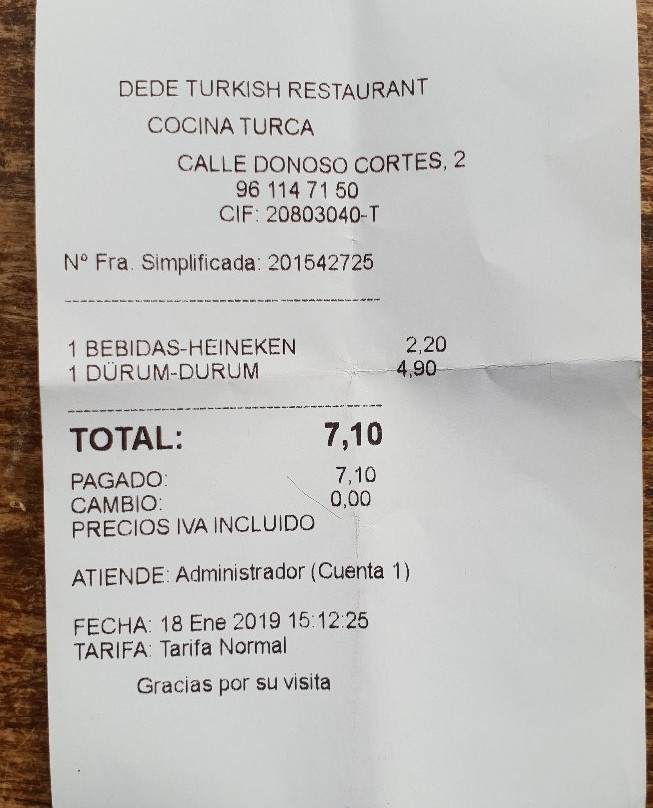 DEDE TURKISH RESTAURANT
COCINA TURCA
CALLE DONOSO CORTES, 2
96 114 71 50
CIF: 20803040-T

Nº Fra. Simplificada: 201542725

1 BEBIDAS-HEINEKEN 2,20
1 DÜRUM-DURUM 4,90

TOTAL: 7,10

PAGADO: 7,10
CAMBIO: 0,00
PRECIOS IVA INCLUIDO

ATIENDE: Administrador (Cuenta 1)

FECHA: 18 Ene 2019 15:12:25
TARIFA: Tarifa Normal

Gracias por su visita